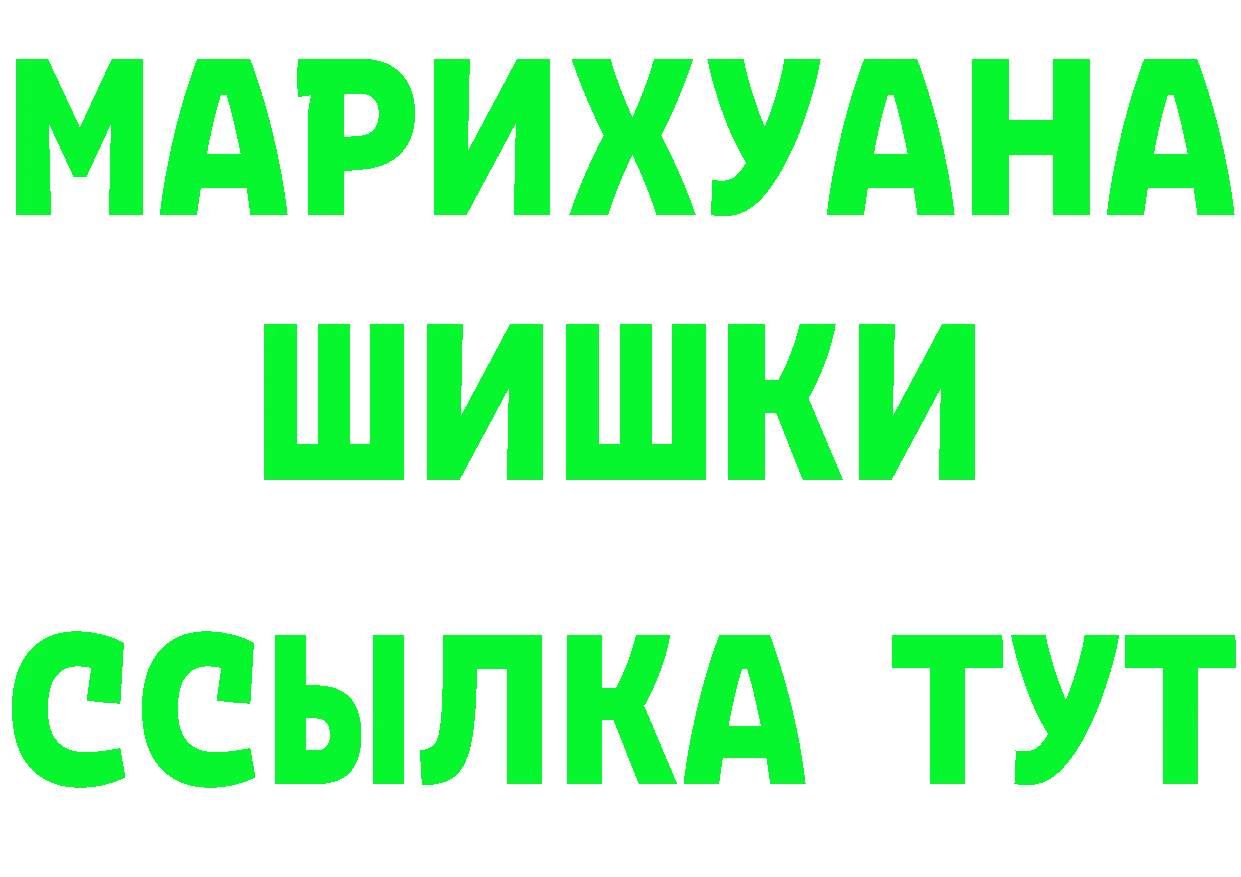 МАРИХУАНА
ШИШКИ
ССЫЛКА ТУТ